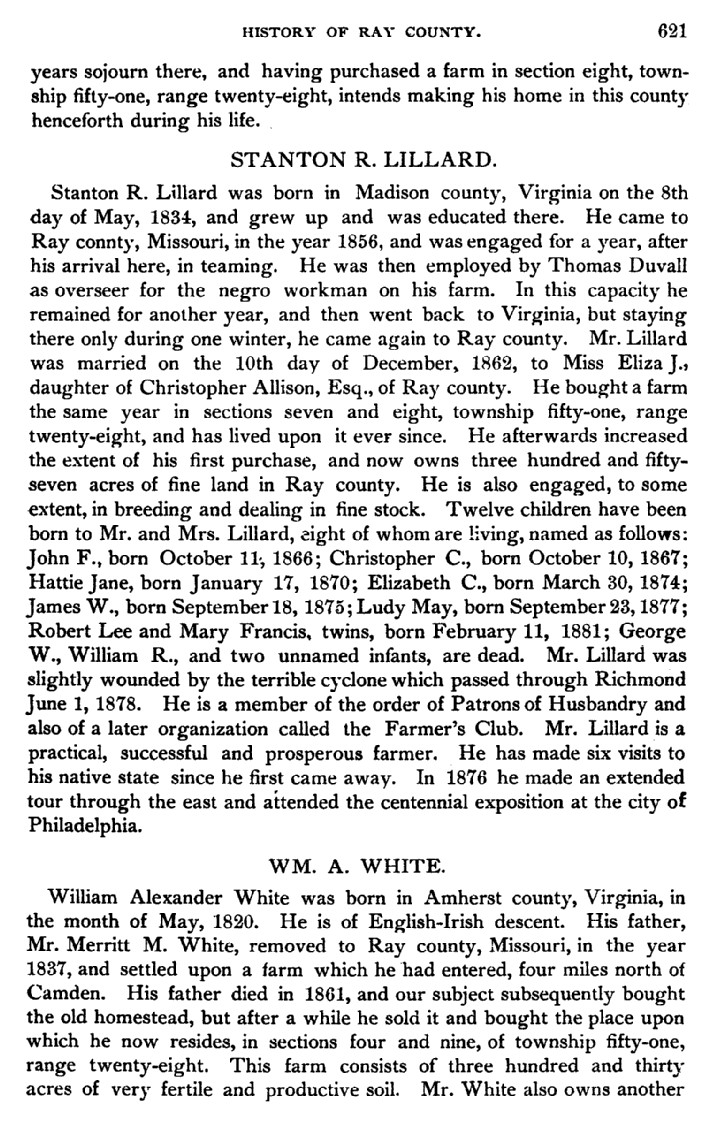 HISTORY OF RAY COUNTY. 621

years sojourn there, and having purchased a farm in section eight, township fifty-one, range twenty-eight, intends making his home in this county henceforth during his life.

STANTON R. LILLARD.

Stanton R. Lillard was born in Madison county, Virginia on the 8th day of May, 1834, and grew up and was educated there. He came to Ray connty, Missouri, in the year 1856, and was engaged for a year, after his arrival here, in teaming. He was then employed by Thomas Duvall as overseer for the negro workman on his farm. In this capacity he remained for another year, and then went back to Virginia, but staying there only during one winter, he came again to Ray county. Mr. Lillard was married on the 10th day of December, 1862, to Miss Eliza J., daughter of Christopher Allison, Esq., of Ray county. He bought a farm the same year in sections seven and eight, township fifty-one, range twenty-eight, and has lived upon it ever since. He afterwards increased the extent of his first purchase, and now owns three hundred and fifty-seven acres of fine land in Ray county. He is also engaged, to some extent, in breeding and dealing in fine stock. Twelve children have been born to Mr. and Mrs. Lillard, eight of whom are living, named as follows: John F., born October 11, 1866; Christopher C., born October 10, 1867; Hattie Jane, born January 17, 1870; Elizabeth C., born March 30, 1874; James W., born September 18, 1875; Ludy May, born September 23, 1877; Robert Lee and Mary Francis, twins, born February 11, 1881; George W., William R., and two unnamed infants, are dead. Mr. Lillard was slightly wounded by the terrible cyclone which passed through Richmond June 1, 1878. He is a member of the order of Patrons of Husbandry and also of a later organization called the Farmer's Club. Mr. Lillard is a practical, successful and prosperous farmer. He has made six visits to his native state since he first came away. In 1876 he made an extended tour through the east and attended the centennial exposition at the city of Philadelphia.

WM. A. WHITE.

William Alexander White was born in Amherst county, Virginia, in the month of May, 1820. He is of English-Irish descent. His father, Mr. Merritt M. White, removed to Ray county, Missouri, in the year 1837, and settled upon a farm which he had entered, four miles north of Camden. His father died in 1861, and our subject subsequently bought the old homestead, but after a while he sold it and bought the place upon which he now resides, in sections four and nine, of township fifty-one, range twenty-eight. This farm consists of three hundred and thirty acres of very fertile and productive soil. Mr. White also owns another